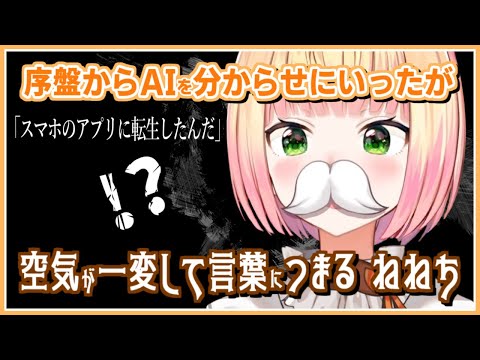 序盤からAIを分からせにいったが

「スマホのアプリに転生したんだ」

!?

空気が一変して言葉につまる ねねち